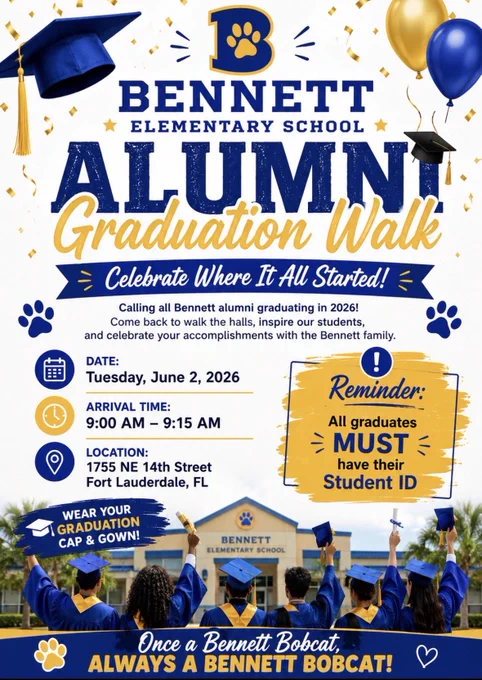 B

BENNETT
ELEMENTARY SCHOOL

ALUMNI
Graduation Walk

Celebrate Where It All Started!

Calling all Bennett alumni graduating in 2026! Come back to walk the halls, inspire our students, and celebrate your accomplishments with the Bennett family.

DATE:
Tuesday, June 2, 2026

ARRIVAL TIME:
9:00 AM – 9:15 AM

LOCATION:
1755 NE 14th Street
Fort Lauderdale, FL

Reminder:
All graduates
MUST
have their
Student ID

WEAR YOUR
GRADUATION
CAP & GOWN!

BENNETT
ELEMENTARY SCHOOL

Once a Bennett Bobcat,
ALWAYS A BENNETT BOBCAT!